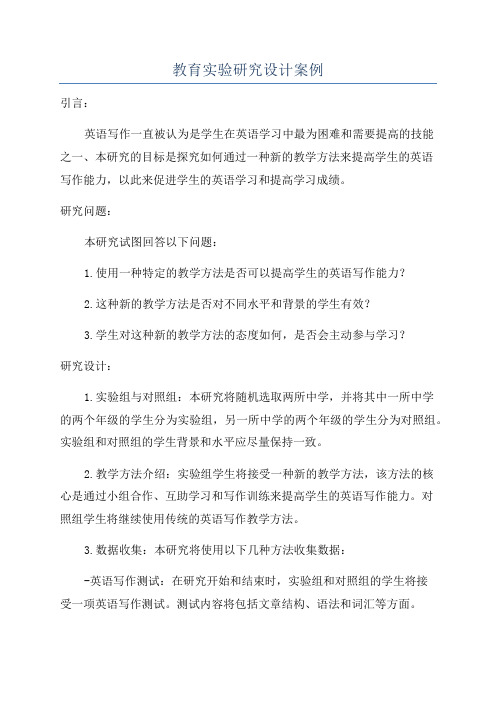 教育实验研究设计案例

引言：

英语写作一直被认为是学生在英语学习中最为困难和需要提高的技能之一、本研究的目标是探究如何通过一种新的教学方法来提高学生的英语写作能力，以此来促进学生的英语学习和提高学习成绩。

研究问题：

本研究试图回答以下问题：

1.使用一种特定的教学方法是否可以提高学生的英语写作能力？

2.这种新的教学方法是否对不同水平和背景的学生有效？

3.学生对这种新的教学方法的态度如何，是否会主动参与学习？

研究设计：

1.实验组与对照组：本研究将随机选取两所中学，并将其中一所中学的两个年级的学生分为实验组，另一所中学的两个年级的学生分为对照组。实验组和对照组的学生背景和水平应尽量保持一致。

2.教学方法介绍：实验组学生将接受一种新的教学方法，该方法的核心是通过小组合作、互助学习和写作训练来提高学生的英语写作能力。对照组学生将继续使用传统的英语写作教学方法。

3.数据收集：本研究将使用以下几种方法收集数据：

-英语写作测试：在研究开始和结束时，实验组和对照组的学生将接受一项英语写作测试。测试内容将包括文章结构、语法和词汇等方面。